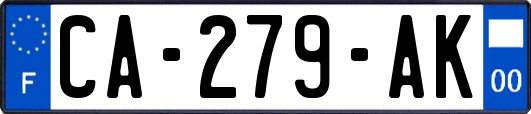 F
CA-279-AK
00